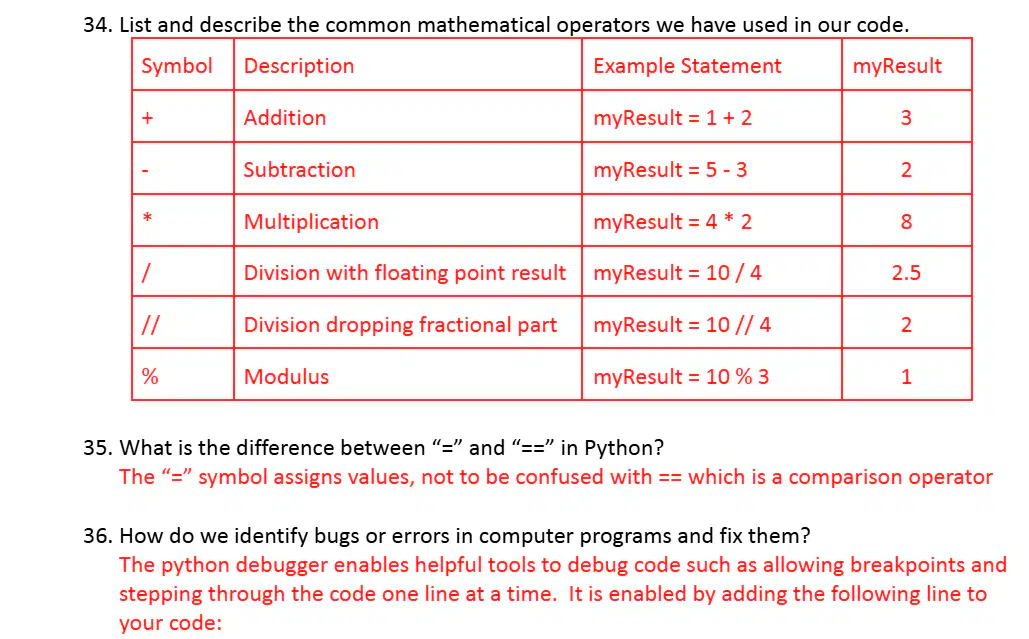 34. List and describe the common mathematical operators we have used in our code.

| Symbol | Description | Example Statement | myResult |
|---|---|---|---|
| + | Addition | myResult = 1 + 2 | 3 |
| - | Subtraction | myResult = 5 - 3 | 2 |
| * | Multiplication | myResult = 4 * 2 | 8 |
| / | Division with floating point result | myResult = 10 / 4 | 2.5 |
| // | Division dropping fractional part | myResult = 10 // 4 | 2 |
| % | Modulus | myResult = 10 % 3 | 1 |

35. What is the difference between “=” and “==” in Python?
The “=” symbol assigns values, not to be confused with == which is a comparison operator

36. How do we identify bugs or errors in computer programs and fix them?
The python debugger enables helpful tools to debug code such as allowing breakpoints and stepping through the code one line at a time. It is enabled by adding the following line to your code: